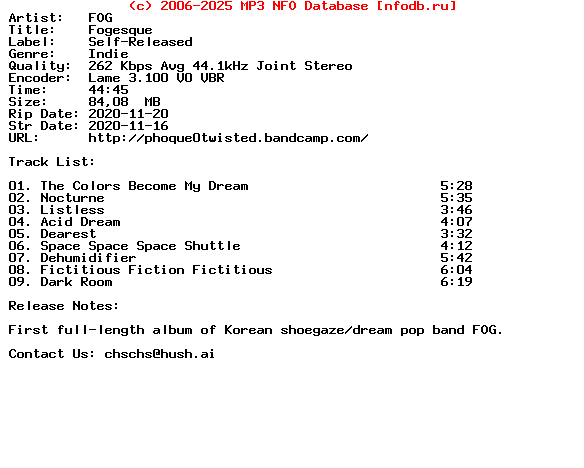 (c) 2006-2025 MP3 NFO Database [nfodb.ru]
Artist: FOG
Title: Fogesque
Label: Self-Released
Genre: Indie
Quality: 262 Kbps Avg 44.1kHz Joint Stereo
Encoder: Lame 3.100 V0 VBR
Time: 44:45
Size: 84,08 MB
Rip Date: 2020-11-20
Str Date: 2020-11-16
URL: http://phoque0twisted.bandcamp.com/

Track List:

01. The Colors Become My Dream 5:28
02. Nocturne 5:35
03. Listless 3:46
04. Acid Dream 4:07
05. Dearest 3:32
06. Space Space Space Shuttle 4:12
07. Dehumidifier 5:42
08. Fictitious Fiction Fictitious 6:04
09. Dark Room 6:19

Release Notes:

First full-length album of Korean shoegaze/dream pop band FOG.

Contact Us: chschs@hush.ai